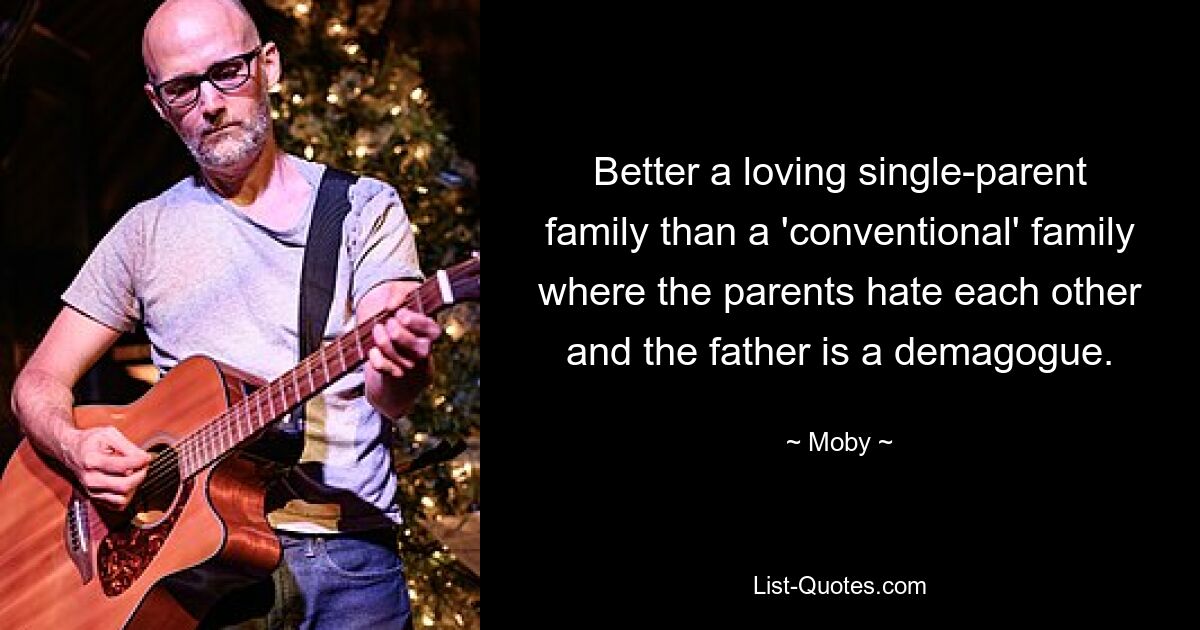 Better a loving single-parent family than a 'conventional' family where the parents hate each other and the father is a demagogue.

~ Moby ~

List-Quotes.com